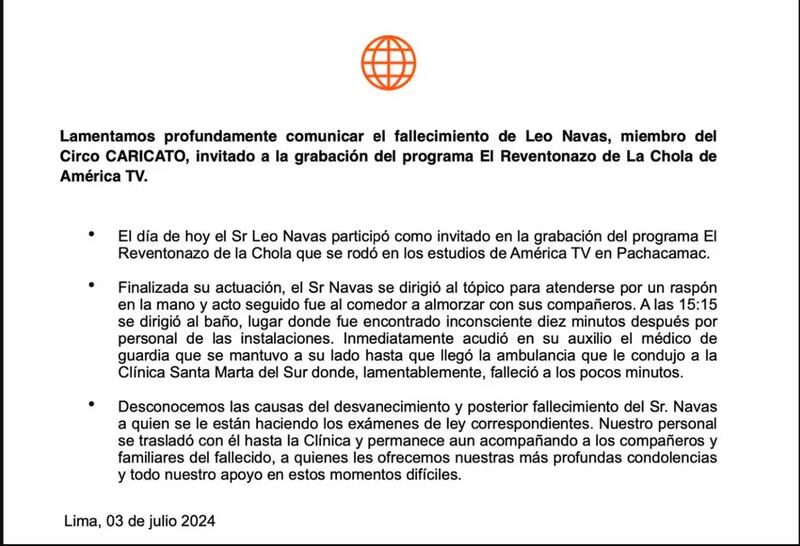 Lamentamos profundamente comunicar el fallecimiento de Leo Navas, miembro del Circo CARICATO, invitado a la grabación del programa El Reventonazo de La Chola de América TV.

• El día de hoy el Sr Leo Navas participó como invitado en la grabación del programa El Reventonazo de la Chola que se rodó en los estudios de América TV en Pachacamac.

• Finalizada su actuación, el Sr Navas se dirigió al tópico para atenderse por un raspón en la mano y acto seguido fue al comedor a almorzar con sus compañeros. A las 15:15 se dirigió al baño, lugar donde fue encontrado inconsciente diez minutos después por personal de las instalaciones. Inmediatamente acudió en su auxilio el médico de guardia que se mantuvo a su lado hasta que llegó la ambulancia que le condujo a la Clínica Santa Marta del Sur donde, lamentablemente, falleció a los pocos minutos.

• Desconocemos las causas del desvanecimiento y posterior fallecimiento del Sr. Navas a quien se le están haciendo los exámenes de ley correspondientes. Nuestro personal se trasladó con él hasta la Clínica y permanece aun acompañando a los compañeros y familiares del fallecido, a quienes les ofrecemos nuestras más profundas condolencias y todo nuestro apoyo en estos momentos difíciles.

Lima, 03 de julio 2024